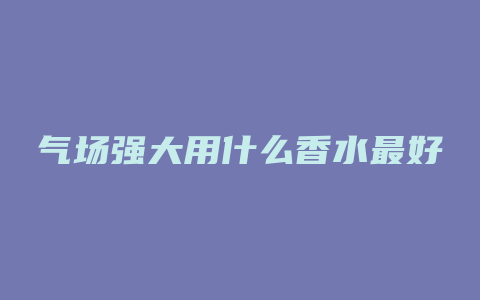 气场强大用什么香水最好